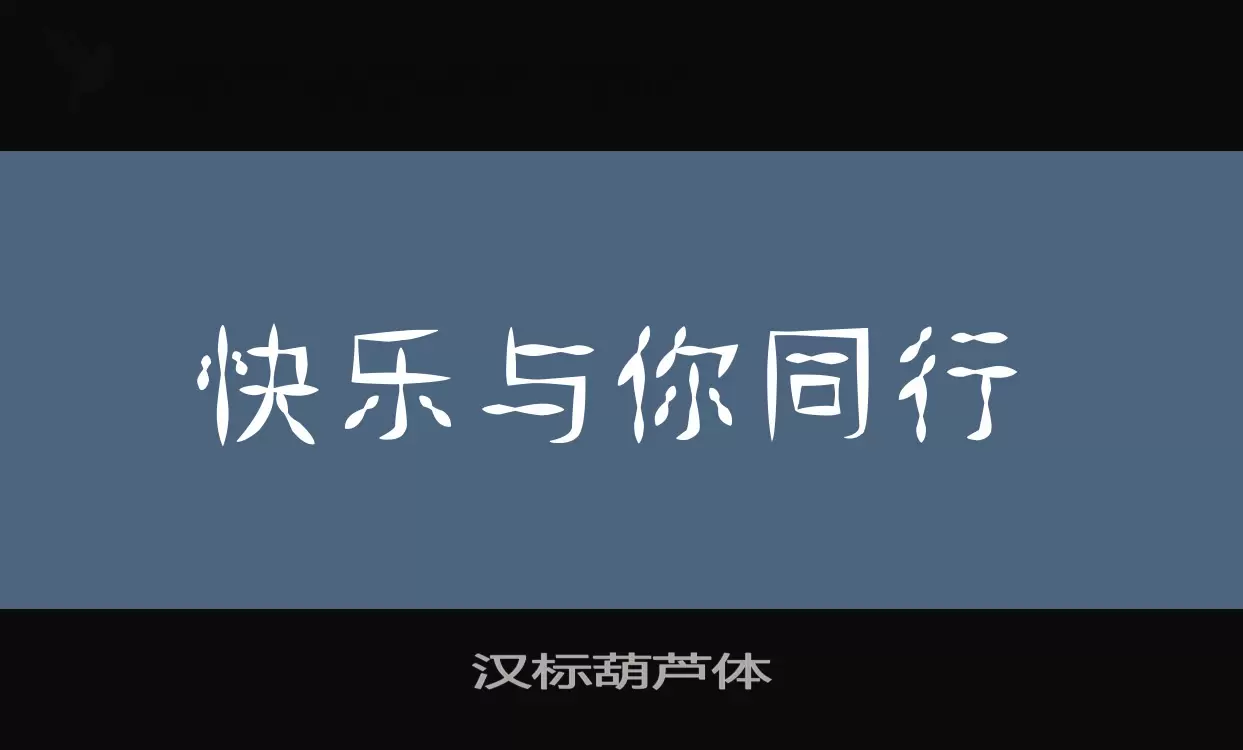 快乐与你同行

汉标葫芦体